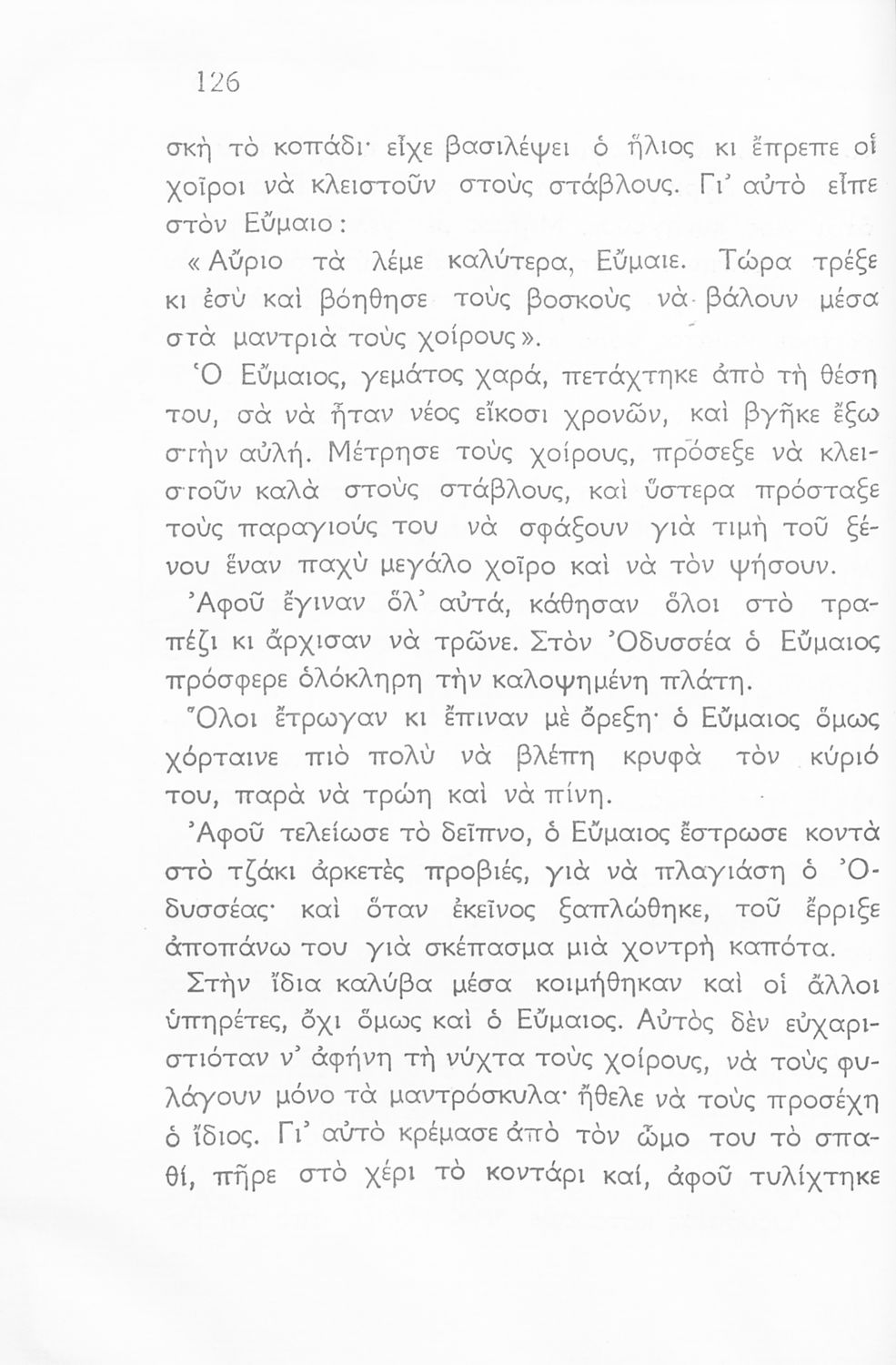 126

σκὴ τὸ κοπάδι· εἶχε βασιλέψει ὁ ἥλιος κι ἔπρεπε οἱ χοῖροι νὰ κλειστοῦν στοὺς στάβλους. Γι' αὐτὸ εἶπε στὸν Εὔμαιο:

«Αὔριο τὰ λέμε καλύτερα, Εὔμαιε. Τώρα τρέξε κι ἐσὺ καὶ βόηθησε τοὺς βοσκοὺς νὰ βάλουν μέσα στὰ μαντριὰ τοὺς χοίρους».

Ὁ Εὔμαιος, γεμάτος χαρά, πετάχτηκε ἀπὸ τὴ θέση του, σὰ νὰ ἦταν νέος εἴκοσι χρονῶν, καὶ βγῆκε ἔξω στὴν αὐλή. Μέτρησε τοὺς χοίρους, πρόσεξε νὰ κλειστοῦν καλὰ στοὺς στάβλους, καὶ ὕστερα πρόσταξε τοὺς παραγιούς του νὰ σφάξουν γιὰ τιμὴ τοῦ ξένου ἕναν παχὺ μεγάλο χοῖρο καὶ νὰ τὸν ψήσουν.

Ἀφοῦ ἔγιναν ὅλ' αὐτά, κάθησαν ὅλοι στὸ τραπέζι κι ἄρχισαν νὰ τρῶνε. Στὸν Ὀδυσσέα ὁ Εὔμαιος πρόσφερε ὁλόκληρη τὴν καλοψημένη πλάτη.

Ὅλοι ἔτρωγαν κι ἔπιναν μὲ ὄρεξη· ὁ Εὔμαιος ὅμως χόρταινε πιὸ πολὺ νὰ βλέπη κρυφὰ τὸν κύριό του, παρὰ νὰ τρώη καὶ νὰ πίνη.

Ἀφοῦ τελείωσε τὸ δεῖπνο, ὁ Εὔμαιος ἔστρωσε κοντὰ στὸ τζάκι ἀρκετὲς προβιές, γιὰ νὰ πλαγιάση ὁ Ὀδυσσέας· καὶ ὅταν ἐκεῖνος ξαπλώθηκε, τοῦ ἔρριξε ἀποπάνω του γιὰ σκέπασμα μιὰ χοντρὴ καπότα.

Στὴν ἴδια καλύβα μέσα κοιμήθηκαν καὶ οἱ ἄλλοι ὑπηρέτες, ὄχι ὅμως καὶ ὁ Εὔμαιος. Αὐτὸς δὲν εὐχαριστιόταν ν' ἀφήνη τὴ νύχτα τοὺς χοίρους, νὰ τοὺς φυλάγουν μόνο τὰ μαντρόσκυλα· ἤθελε νὰ τοὺς προσέχη ὁ ἴδιος. Γι' αὐτὸ κρέμασε ἀπὸ τὸν ὦμο του τὸ σπαθί, πῆρε στὸ χέρι τὸ κοντάρι καί, ἀφοῦ τυλίχτηκε